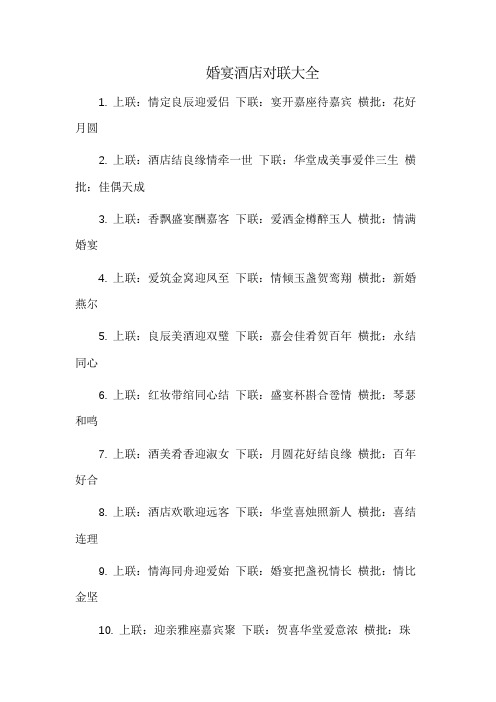 婚宴酒店对联大全

1. 上联：情定良辰迎爱侣 下联：宴开嘉座待嘉宾 横批：花好月圆

2. 上联：酒店结良缘情牵一世 下联：华堂成美事爱伴三生 横批：佳偶天成

3. 上联：香飘盛宴酬嘉客 下联：爱洒金樽醉玉人 横批：情满婚宴

4. 上联：爱筑金窝迎凤至 下联：情倾玉盏贺鸾翔 横批：新婚燕尔

5. 上联：良辰美酒迎双璧 下联：嘉会佳肴贺百年 横批：永结同心

6. 上联：红妆带绾同心结 下联：盛宴杯斟合卺情 横批：琴瑟和鸣

7. 上联：酒美肴香迎淑女 下联：月圆花好结良缘 横批：百年好合

8. 上联：酒店欢歌迎远客 下联：华堂喜烛照新人 横批：喜结连理

9. 上联：情海同舟迎爱始 下联：婚宴把盏祝情长 横批：情比金坚

10. 上联：迎亲雅座嘉宾聚 下联：贺喜华堂爱意浓 横批：珠